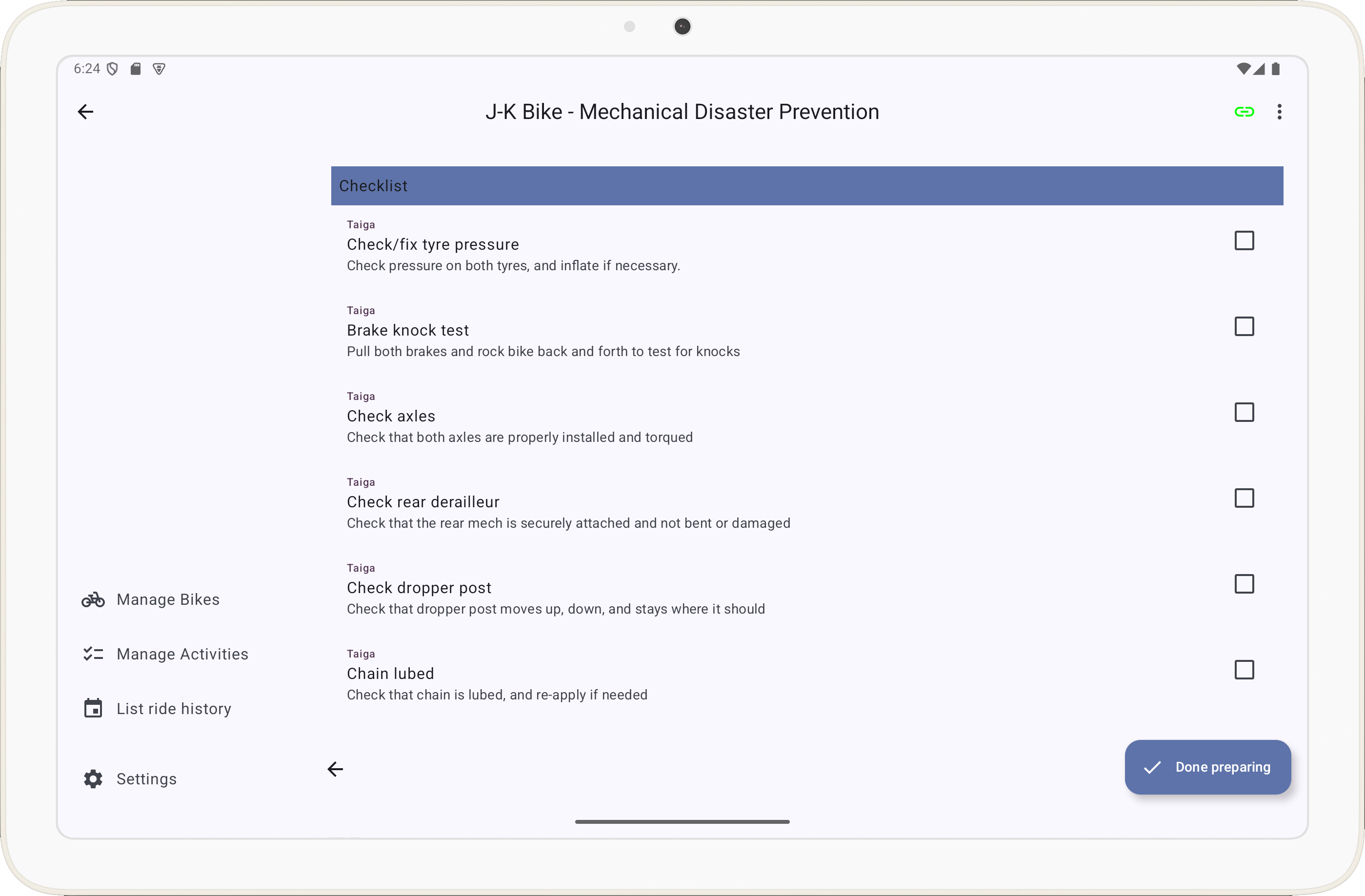 6:24

J-K Bike - Mechanical Disaster Prevention

Checklist

Taiga
Check/fix tyre pressure
Check pressure on both tyres, and inflate if necessary.

Taiga
Brake knock test
Pull both brakes and rock bike back and forth to test for knocks

Taiga
Check axles
Check that both axles are properly installed and torqued

Taiga
Check rear derailleur
Check that the rear mech is securely attached and not bent or damaged

Taiga
Check dropper post
Check that dropper post moves up, down, and stays where it should

Taiga
Chain lubed
Check that chain is lubed, and re-apply if needed

Manage Bikes

Manage Activities

List ride history

Settings

Done preparing